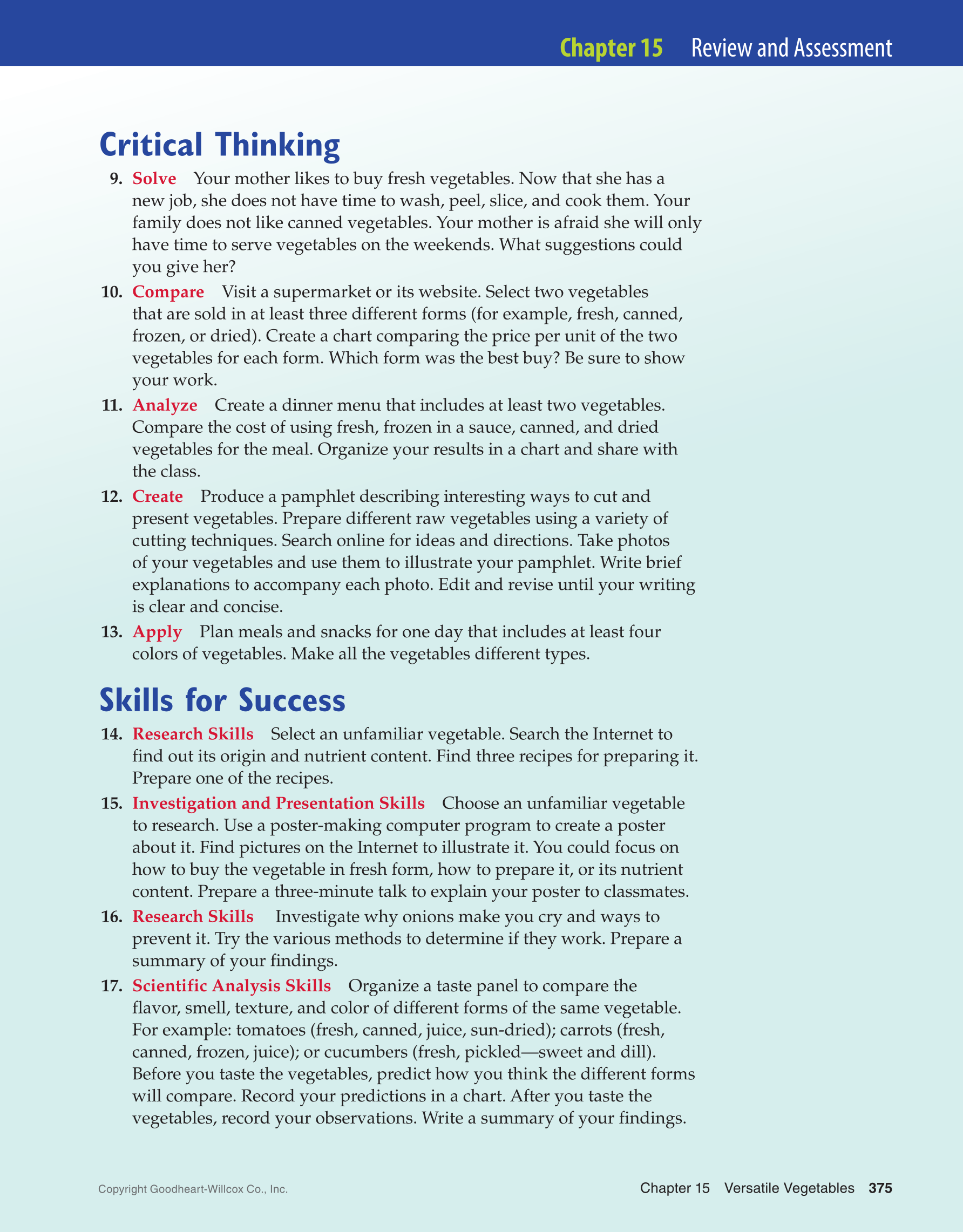 Chapter 15 Review and Assessment

Critical Thinking

9. Solve Your mother likes to buy fresh vegetables. Now that she has a new job, she does not have time to wash, peel, slice, and cook them. Your family does not like canned vegetables. Your mother is afraid she will only have time to serve vegetables on the weekends. What suggestions could you give her?

10. Compare Visit a supermarket or its website. Select two vegetables that are sold in at least three different forms (for example, fresh, canned, frozen, or dried). Create a chart comparing the price per unit of the two vegetables for each form. Which form was the best buy? Be sure to show your work.

11. Analyze Create a dinner menu that includes at least two vegetables. Compare the cost of using fresh, frozen in a sauce, canned, and dried vegetables for the meal. Organize your results in a chart and share with the class.

12. Create Produce a pamphlet describing interesting ways to cut and present vegetables. Prepare different raw vegetables using a variety of cutting techniques. Search online for ideas and directions. Take photos of your vegetables and use them to illustrate your pamphlet. Write brief explanations to accompany each photo. Edit and revise until your writing is clear and concise.

13. Apply Plan meals and snacks for one day that includes at least four colors of vegetables. Make all the vegetables different types.

Skills for Success

14. Research Skills Select an unfamiliar vegetable. Search the Internet to find out its origin and nutrient content. Find three recipes for preparing it. Prepare one of the recipes.

15. Investigation and Presentation Skills Choose an unfamiliar vegetable to research. Use a poster-making computer program to create a poster about it. Find pictures on the Internet to illustrate it. You could focus on how to buy the vegetable in fresh form, how to prepare it, or its nutrient content. Prepare a three-minute talk to explain your poster to classmates.

16. Research Skills Investigate why onions make you cry and ways to prevent it. Try the various methods to determine if they work. Prepare a summary of your findings.

17. Scientific Analysis Skills Organize a taste panel to compare the flavor, smell, texture, and color of different forms of the same vegetable. For example: tomatoes (fresh, canned, juice, sun-dried); carrots (fresh, canned, frozen, juice); or cucumbers (fresh, pickled—sweet and dill). Before you taste the vegetables, predict how you think the different forms will compare. Record your predictions in a chart. After you taste the vegetables, record your observations. Write a summary of your findings.

Copyright Goodheart-Willcox Co., Inc.

Chapter 15 Versatile Vegetables 375